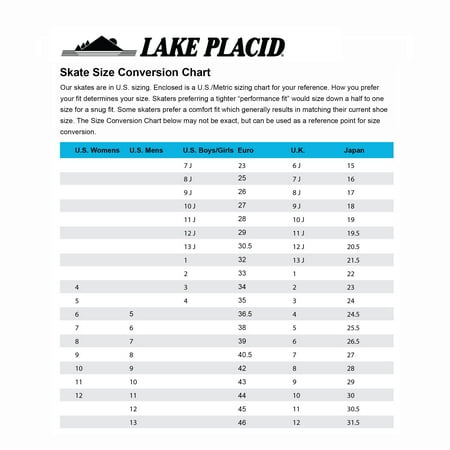 LAKE PLACID

Skate Size Conversion Chart

Our skates are in U.S. sizing. Enclosed is a U.S./Metric sizing chart for your reference. How you prefer your fit determines your size. Skaters preferring a tighter "performance fit" would size down a half to one size for a snug fit. Some skaters prefer a comfort fit which generally results in matching their current shoe size. The Size Conversion Chart below may not be exact, but can be used as a reference point for size conversion.

| U.S. Womens | U.S. Mens | U.S. Boys/Girls | Euro | U.K. | Japan |
|---|---|---|---|---|---|
| | | 7 J | 23 | 6 J | 15 |
| | | 8 J | 25 | 7 J | 16 |
| | | 9 J | 26 | 8 J | 17 |
| | | 10 J | 27 | 9 J | 18 |
| | | 11 J | 28 | 10 J | 19 |
| | | 12 J | 29 | 11 J | 19.5 |
| | | 13 J | 30.5 | 12 J | 20.5 |
| | | 1 | 32 | 13 J | 21.5 |
| | | 2 | 33 | 1 | 22 |
| 4 | | 3 | 34 | 2 | 23 |
| 5 | | 4 | 35 | 3 | 24 |
| 6 | 5 | | 36.5 | 4 | 24.5 |
| 7 | 6 | | 38 | 5 | 25.5 |
| 8 | 7 | | 39 | 6 | 26.5 |
| 9 | 8 | | 40.5 | 7 | 27 |
| 10 | 9 | | 42 | 8 | 28 |
| 11 | 10 | | 43 | 9 | 29 |
| 12 | 11 | | 44 | 10 | 30 |
| | 12 | | 45 | 11 | 30.5 |
| | 13 | | 46 | 12 | 31.5 |